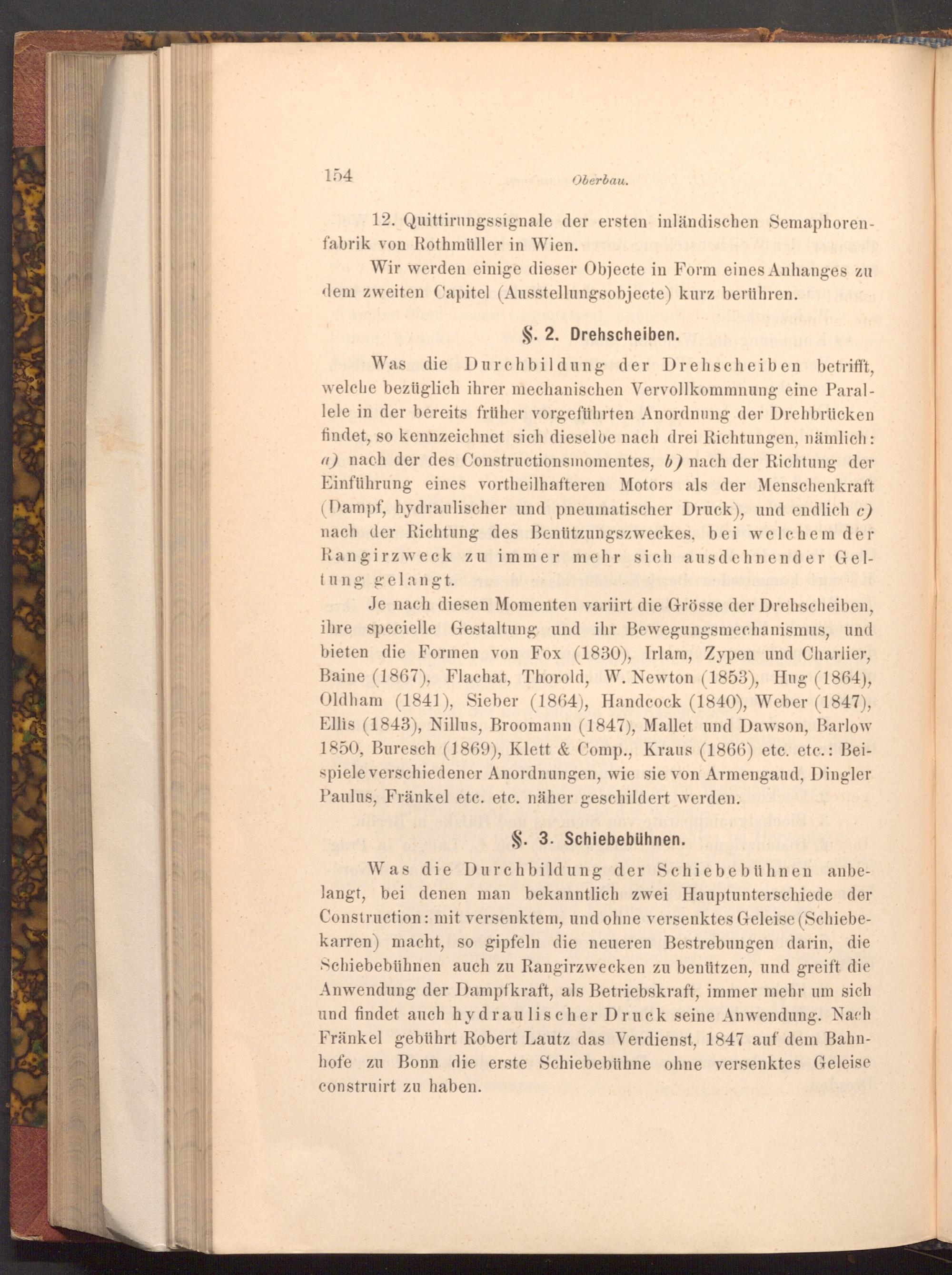 154 Oberbau.

12. Quittirungssignale der ersten inländischen Semaphorenfabrik von Rothmüller in Wien.

Wir werden einige dieser Objecte in Form eines Anhanges zu dem zweiten Capitel (Ausstellungsobjecte) kurz berühren.

§. 2. Drehscheiben.

Was die Durchbildung der Drehscheiben betrifft, welche bezüglich ihrer mechanischen Vervollkommnung eine Parallele in der bereits früher vorgeführten Anordnung der Drehbrücken findet, so kennzeichnet sich dieselbe nach drei Richtungen, nämlich: a) nach der des Constructionsmomentes, b) nach der Richtung der Einführung eines vortheilhafteren Motors als der Menschenkraft (Dampf, hydraulischer und pneumatischer Druck), und endlich c) nach der Richtung des Benützungszweckes, bei welchem der Rangirzweck zu immer mehr sich ausdehnender Geltung gelangt.

Je nach diesen Momenten variirt die Grösse der Drehscheiben, ihre specielle Gestaltung und ihr Bewegungsmechanismus, und bieten die Formen von Fox (1830), Irlam, Zypen und Charlier, Baine (1867), Flachat, Thorold, W. Newton (1853), Hug (1864), Oldham (1841), Sieber (1864), Handcock (1840), Weber (1847), Ellis (1843), Nillus, Broomann (1847), Mallet und Dawson, Barlow 1850, Buresch (1869), Klett & Comp., Kraus (1866) etc. etc.: Beispiele verschiedener Anordnungen, wie sie von Armengaud, Dingler Paulus, Fränkel etc. etc. näher geschildert werden.

§. 3. Schiebebühnen.

Was die Durchbildung der Schiebebühnen anbelangt, bei denen man bekanntlich zwei Hauptunterschiede der Construction: mit versenktem, und ohne versenktes Geleise (Schiebekarren) macht, so gipfeln die neueren Bestrebungen darin, die Schiebebühnen auch zu Rangirzwecken zu benützen, und greift die Anwendung der Dampfkraft, als Betriebskraft, immer mehr um sich und findet auch hydraulischer Druck seine Anwendung. Nach Fränkel gebührt Robert Lautz das Verdienst, 1847 auf dem Bahnhofe zu Bonn die erste Schiebebühne ohne versenktes Geleise construirt zu haben.